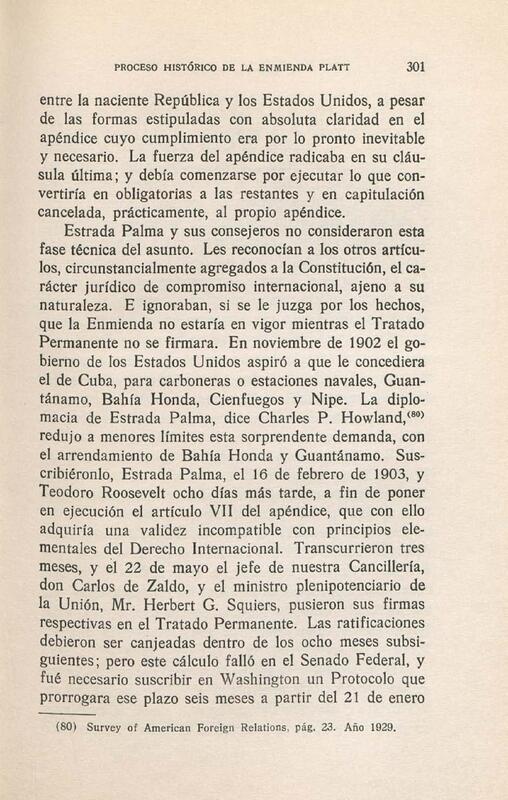 PROCESO HISTÓRICO DE LA ENMIENDA PLATT 301

entre la naciente República y los Estados Unidos, a pesar de las formas estipuladas con absoluta claridad en el apéndice cuyo cumplimiento era por lo pronto inevitable y necesario. La fuerza del apéndice radicaba en su cláusula última; y debía comenzarse por ejecutar lo que convertiría en obligatorias a las restantes y en capitulación cancelada, prácticamente, al propio apéndice.

Estrada Palma y sus consejeros no consideraron esta fase técnica del asunto. Les reconocían a los otros artículos, circunstancialmente agregados a la Constitución, el carácter jurídico de compromiso internacional, ajeno a su naturaleza. E ignoraban, si se le juzga por los hechos, que la Enmienda no estaría en vigor mientras el Tratado Permanente no se firmara. En noviembre de 1902 el gobierno de los Estados Unidos aspiró a que le concediera el de Cuba, para carboneras o estaciones navales, Guantánamo, Bahía Honda, Cienfuegos y Nipe. La diplomacia de Estrada Palma, dice Charles P. Howland,$^{(80)}$ redujo a menores límites esta sorprendente demanda, con el arrendamiento de Bahía Honda y Guantánamo. Suscribiéronlo, Estrada Palma, el 16 de febrero de 1903, y Teodoro Roosevelt ocho días más tarde, a fin de poner en ejecución el artículo VII del apéndice, que con ello adquiría una validez incompatible con principios elementales del Derecho Internacional. Transcurrieron tres meses, y el 22 de mayo el jefe de nuestra Cancillería, don Carlos de Zaldo, y el ministro plenipotenciario de la Unión, Mr. Herbert G. Squiers, pusieron sus firmas respectivas en el Tratado Permanente. Las ratificaciones debieron ser canjeadas dentro de los ocho meses subsiguientes; pero este cálculo falló en el Senado Federal, y fué necesario suscribir en Washington un Protocolo que prorrogara ese plazo seis meses a partir del 21 de enero

(80) Survey of American Foreign Relations, pág. 23. Año 1929.